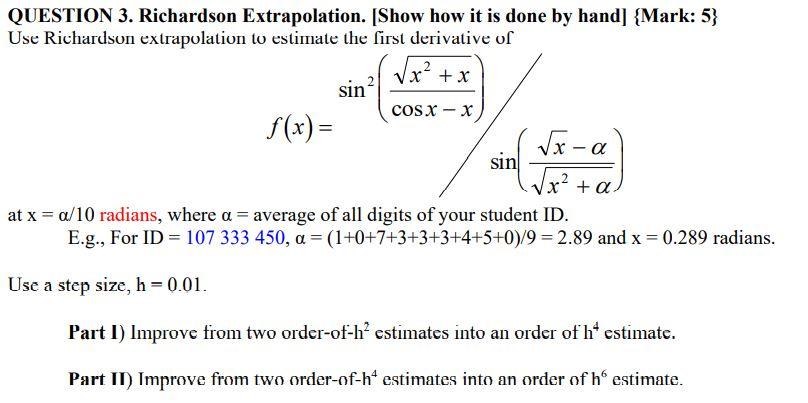 QUESTION 3. Richardson Extrapolation. [Show how it is done by hand] {Mark: 5}
Use Richardson extrapolation to estimate the first derivative of

$f(x) = \sin^2\left(\frac{\sqrt{x^2+x}}{\cos x - x}\right) \Big/ \sin\left(\frac{\sqrt{x}-\alpha}{\sqrt{x^2+\alpha}}\right)$

at x = α/10 radians, where α = average of all digits of your student ID.
E.g., For ID = 107 333 450, α = (1+0+7+3+3+3+4+5+0)/9 = 2.89 and x = 0.289 radians.

Use a step size, h = 0.01.

Part I) Improve from two order-of-h$^2$ estimates into an order of h$^4$ estimate.

Part II) Improve from two order-of-h$^4$ estimates into an order of h$^6$ estimate.